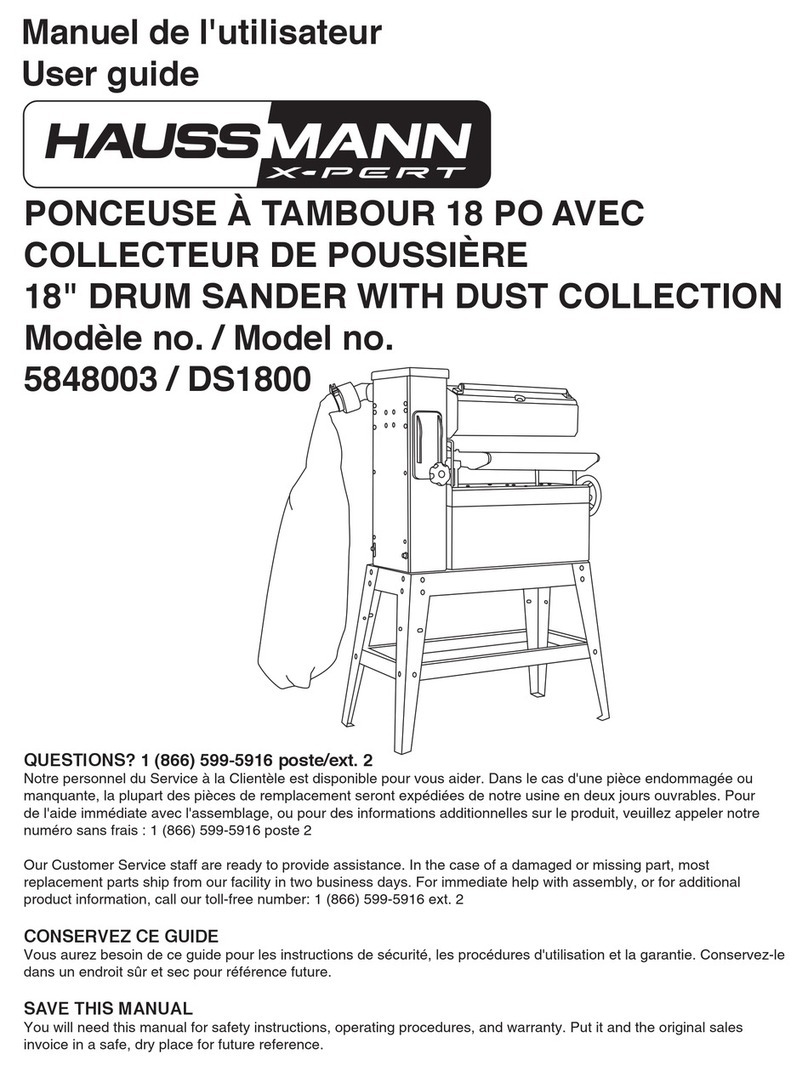 Manuel de l'utilisateur
User guide

HAUSSMANN X-PERT

PONCEUSE À TAMBOUR 18 PO AVEC COLLECTEUR DE POUSSIÈRE
18" DRUM SANDER WITH DUST COLLECTION
Modèle no. / Model no.
5848003 / DS1800

QUESTIONS? 1 (866) 599-5916 poste/ext. 2
Notre personnel du Service à la Clientèle est disponible pour vous aider. Dans le cas d'une pièce endommagée ou manquante, la plupart des pièces de remplacement seront expédiées de notre usine en deux jours ouvrables. Pour de l'aide immédiate avec l'assemblage, ou pour des informations additionnelles sur le produit, veuillez appeler notre numéro sans frais : 1 (866) 599-5916 poste 2

Our Customer Service staff are ready to provide assistance. In the case of a damaged or missing part, most replacement parts ship from our facility in two business days. For immediate help with assembly, or for additional product information, call our toll-free number: 1 (866) 599-5916 ext. 2

CONSERVEZ CE GUIDE
Vous aurez besoin de ce guide pour les instructions de sécurité, les procédures d'utilisation et la garantie. Conservez-le dans un endroit sûr et sec pour référence future.

SAVE THIS MANUAL
You will need this manual for safety instructions, operating procedures, and warranty. Put it and the original sales invoice in a safe, dry place for future reference.